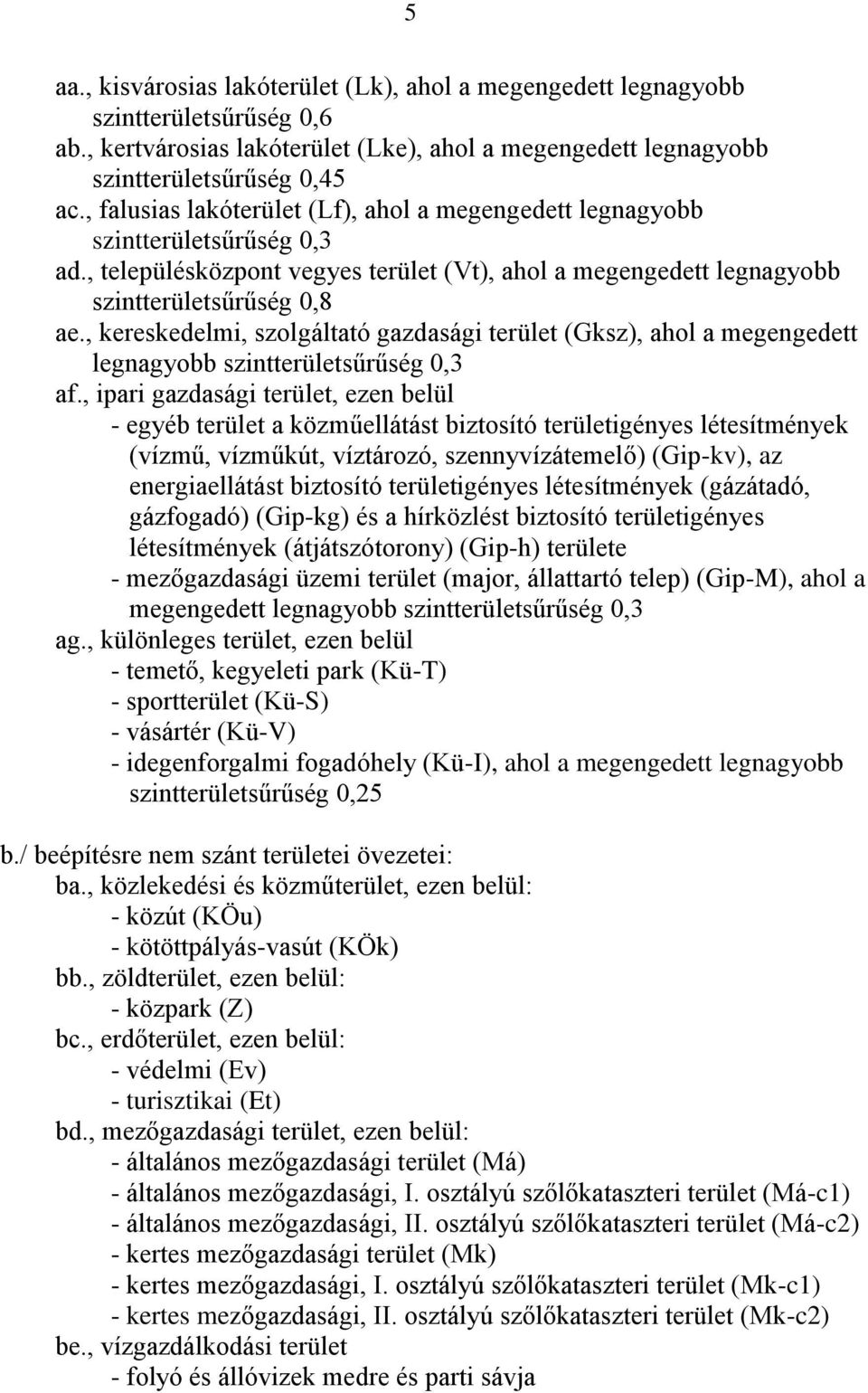 5

aa., kisvárosias lakóterület (Lk), ahol a megengedett legnagyobb szintterületsűrűség 0,6
ab., kertvárosias lakóterület (Lke), ahol a megengedett legnagyobb szintterületsűrűség 0,45
ac., falusias lakóterület (Lf), ahol a megengedett legnagyobb szintterületsűrűség 0,3
ad., településközpont vegyes terület (Vt), ahol a megengedett legnagyobb szintterületsűrűség 0,8
ae., kereskedelmi, szolgáltató gazdasági terület (Gksz), ahol a megengedett legnagyobb szintterületsűrűség 0,3
af., ipari gazdasági terület, ezen belül
- egyéb terület a közműellátást biztosító területigényes létesítmények (vízmű, vízműkút, víztározó, szennyvízátemelő) (Gip-kv), az energiaellátást biztosító területigényes létesítmények (gázátadó, gázfogadó) (Gip-kg) és a hírközlést biztosító területigényes létesítmények (átjátszótorony) (Gip-h) területe
- mezőgazdasági üzemi terület (major, állattartó telep) (Gip-M), ahol a megengedett legnagyobb szintterületsűrűség 0,3
ag., különleges terület, ezen belül
- temető, kegyeleti park (Kü-T)
- sportterület (Kü-S)
- vásártér (Kü-V)
- idegenforgalmi fogadóhely (Kü-I), ahol a megengedett legnagyobb szintterületsűrűség 0,25

b./ beépítésre nem szánt területei övezetei:
ba., közlekedési és közműterület, ezen belül:
- közút (KÖu)
- kötöttpályás-vasút (KÖk)
bb., zöldterület, ezen belül:
- közpark (Z)
bc., erdőterület, ezen belül:
- védelmi (Ev)
- turisztikai (Et)
bd., mezőgazdasági terület, ezen belül:
- általános mezőgazdasági terület (Má)
- általános mezőgazdasági, I. osztályú szőlőkataszteri terület (Má-c1)
- általános mezőgazdasági, II. osztályú szőlőkataszteri terület (Má-c2)
- kertes mezőgazdasági terület (Mk)
- kertes mezőgazdasági, I. osztályú szőlőkataszteri terület (Mk-c1)
- kertes mezőgazdasági, II. osztályú szőlőkataszteri terület (Mk-c2)
be., vízgazdálkodási terület
- folyó és állóvizek medre és parti sávja